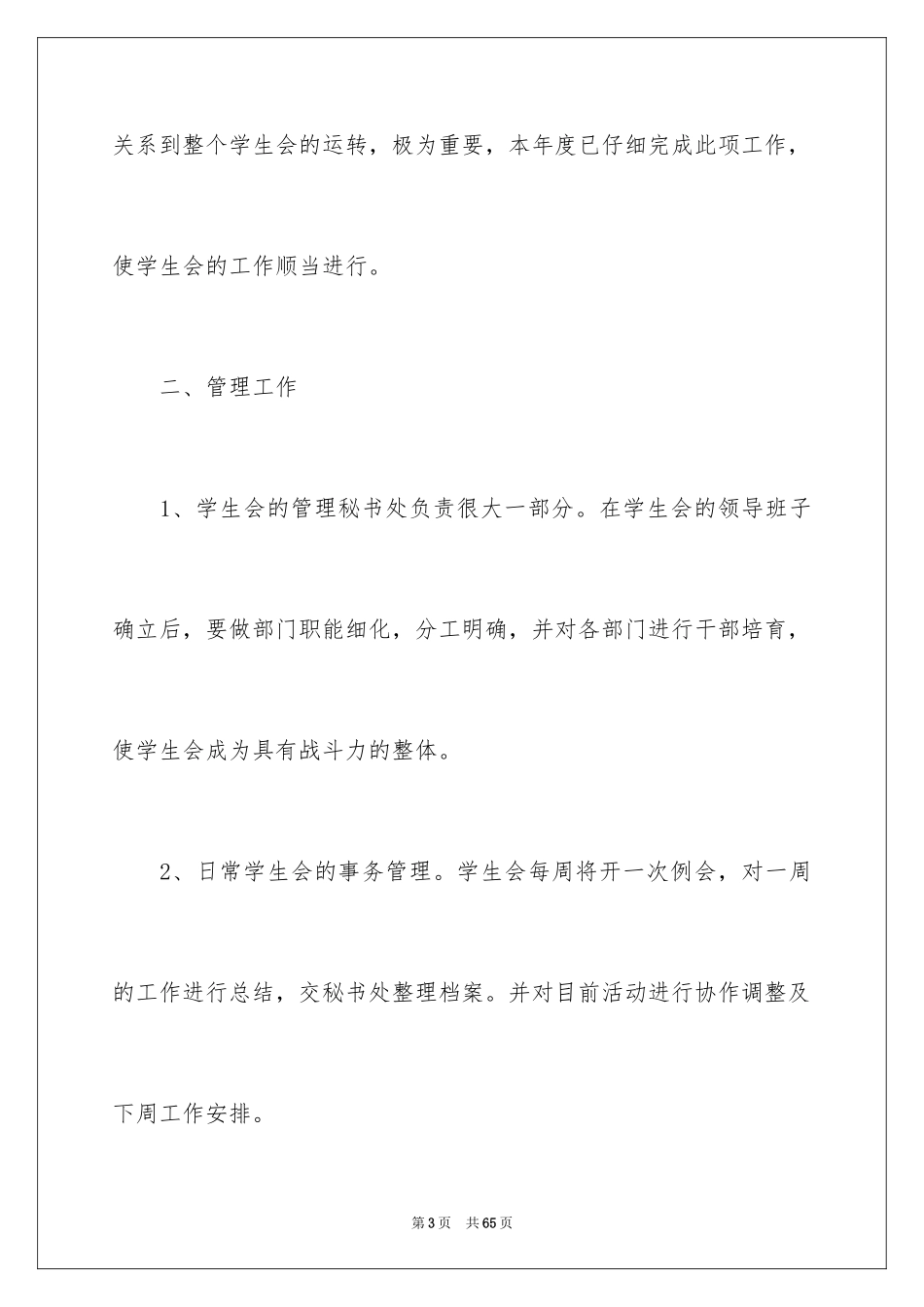 关系到整个学生会的运转，极为重要，本年度已仔细完成此项工作，使学生会的工作顺当进行。

二、管理工作

1、学生会的管理秘书处负责很大一部分。在学生会的领导班子确立后，要做部门职能细化，分工明确，并对各部门进行干部培育，使学生会成为具有战斗力的整体。

2、日常学生会的事务管理。学生会每周将开一次例会，对一周的工作进行总结，交秘书处整理档案。并对目前活动进行协作调整及下周工作安排。

第3页 共65页